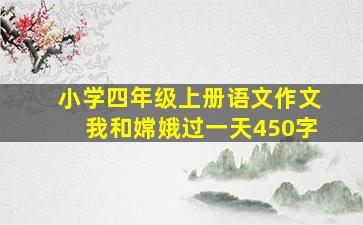 小学四年级上册语文作文
我和嫦娥过一天450字